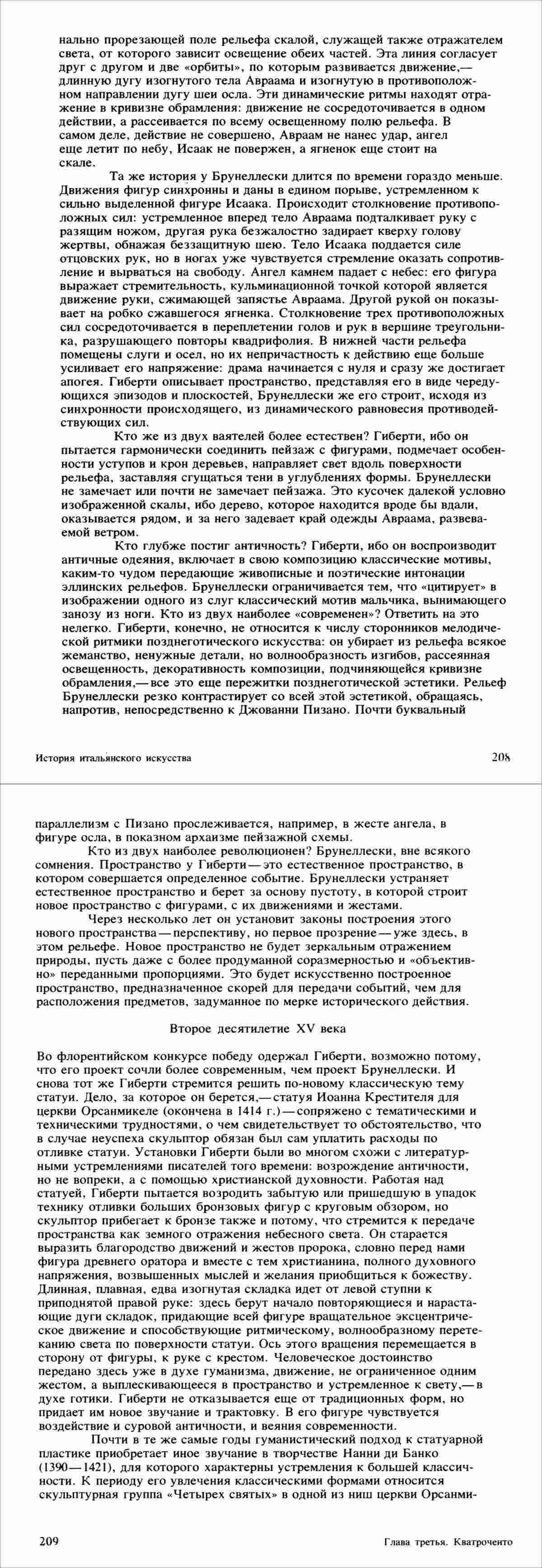 нально прорезающей поле рельефа скалой, служащей также отражателем света, от которого зависит освещение обеих частей. Эта линия согласует друг с другом и две «орбиты», по которым развивается движение,— длинную дугу изогнутого тела Авраама и изогнутую в противоположном направлении дугу шеи осла. Эти динамические ритмы находят отражение в кривизне обрамления: движение не сосредоточивается в одном действии, а рассеивается по всему освещенному полю рельефа. В самом деле, действие не совершено, Авраам не нанес удар, ангел еще летит по небу, Исаак не повержен, а ягненок еще стоит на скале.

Та же история у Брунеллески длится по времени гораздо меньше. Движения фигур синхронны и даны в едином порыве, устремленном к сильно выделенной фигуре Исаака. Происходит столкновение противоположных сил: устремленное вперед тело Авраама подталкивает руку с разящим ножом, другая рука безжалостно задирает кверху голову жертвы, обнажая беззащитную шею. Тело Исаака поддается силе отцовских рук, но в ногах уже чувствуется стремление оказать сопротивление и вырваться на свободу. Ангел камнем падает с небес: его фигура выражает стремительность, кульминационной точкой которой является движение руки, сжимающей запястье Авраама. Другой рукой он показывает на робко сжавшегося ягненка. Столкновение трех противоположных сил сосредоточивается в переплетении голов и рук в вершине треугольника, разрушающего повторы квадрифолия. В нижней части рельефа помещены слуги и осел, но их непричастность к действию еще больше усиливает его напряжение: драма начинается с нуля и сразу же достигает апогея. Гиберти описывает пространство, представляя его в виде чередующихся эпизодов и плоскостей, Брунеллески же его строит, исходя из синхронности происходящего, из динамического равновесия противодействующих сил.

Кто же из двух ваятелей более естествен? Гиберти, ибо он пытается гармонически соединить пейзаж с фигурами, подмечает особенности уступов и крон деревьев, направляет свет вдоль поверхности рельефа, заставляя сгущаться тени в углублениях формы. Брунеллески не замечает или почти не замечает пейзажа. Это кусочек далекой условно изображенной скалы, ибо дерево, которое находится вроде бы вдали, оказывается рядом, и за него задевает край одежды Авраама, развеваемой ветром.

Кто глубже постиг античность? Гиберти, ибо он воспроизводит античные одеяния, включает в свою композицию классические мотивы, каким-то чудом передающие живописные и поэтические интонации эллинских рельефов. Брунеллески ограничивается тем, что «цитирует» в изображении одного из слуг классический мотив мальчика, вынимающего занозу из ноги. Кто из двух наиболее «современен»? Ответить на это нелегко. Гиберти, конечно, не относится к числу сторонников мелодической ритмики позднеготического искусства: он убирает из рельефа всякое жеманство, ненужные детали, но волнообразность изгибов, рассеянная освещенность, декоративность композиции, подчиняющейся кривизне обрамления,— все это еще пережитки позднеготической эстетики. Рельеф Брунеллески резко контрастирует со всей этой эстетикой, обращаясь, напротив, непосредственно к Джованни Пизано. Почти буквальный

История итальянского искусства 208

параллелизм с Пизано прослеживается, например, в жесте ангела, в фигуре осла, в показном архаизме пейзажной схемы.

Кто из двух наиболее революционен? Брунеллески, вне всякого сомнения. Пространство у Гиберти — это естественное пространство, в котором совершается определенное событие. Брунеллески устраняет естественное пространство и берет за основу пустоту, в которой строит новое пространство с фигурами, с их движениями и жестами.

Через несколько лет он установит законы построения этого нового пространства — перспективу, но первое прозрение — уже здесь, в этом рельефе. Новое пространство не будет зеркальным отражением природы, пусть даже с более продуманной соразмерностью и «объективно» переданными пропорциями. Это будет искусственно построенное пространство, предназначенное скорей для передачи событий, чем для расположения предметов, задуманное по мерке исторического действия.

Второе десятилетие XV века

Во флорентийском конкурсе победу одержал Гиберти, возможно потому, что его проект сочли более современным, чем проект Брунеллески. И снова тот же Гиберти стремится решить по-новому классическую тему статуи. Дело, за которое он берется,— статуя Иоанна Крестителя для церкви Орсанмикеле (окончена в 1414 г.) — сопряжено с тематическими и техническими трудностями, о чем свидетельствует то обстоятельство, что в случае неуспеха скульптор обязан был сам уплатить расходы по отливке статуи. Установки Гиберти были во многом схожи с литературными устремлениями писателей того времени: возрождение античности, но не вопреки, а с помощью христианской духовности. Работая над статуей, Гиберти пытается возродить забытую или пришедшую в упадок технику отливки больших бронзовых фигур с круговым обзором, но скульптор прибегает к бронзе также и потому, что стремится к передаче пространства как земного отражения небесного света. Он старается выразить благородство движений и жестов пророка, словно перед нами фигура древнего оратора и вместе с тем христианина, полного духовного напряжения, возвышенных мыслей и желания приобщиться к божеству. Длинная, плавная, едва изогнутая складка идет от левой ступни к приподнятой правой руке: здесь берут начало повторяющиеся и нарастающие дуги складок, придающие всей фигуре вращательное эксцентрическое движение и способствующие ритмическому, волнообразному перетеканию света по поверхности статуи. Ось этого вращения перемещается в сторону от фигуры, к руке с крестом. Человеческое достоинство передано здесь уже в духе гуманизма, движение, не ограниченное одним жестом, а выплескивающееся в пространство и устремленное к свету,— в духе готики. Гиберти не отказывается еще от традиционных форм, но придает им новое звучание и трактовку. В его фигуре чувствуется воздействие и суровой античности, и веяния современности.

Почти в те же самые годы гуманистический подход к статуарной пластике приобретает иное звучание в творчестве Нанни ди Банко (1390—1421), для которого характерны устремления к большей классичности. К периоду его увлечения классическими формами относится скульптурная группа «Четырех святых» в одной из ниш церкви Орсанми-

209 Глава третья. Кватроченто